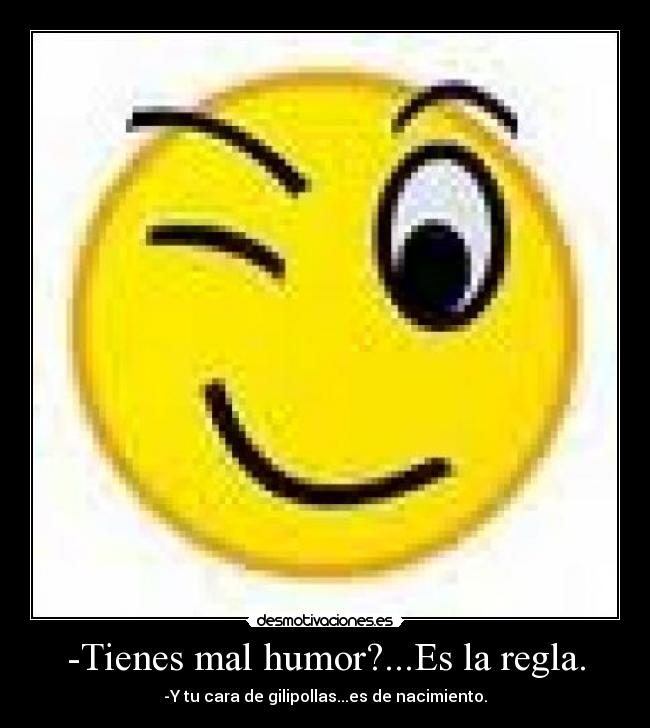 desmotivaciones.es

-Tienes mal humor?...Es la regla.

-Y tu cara de gilipollas...es de nacimiento.